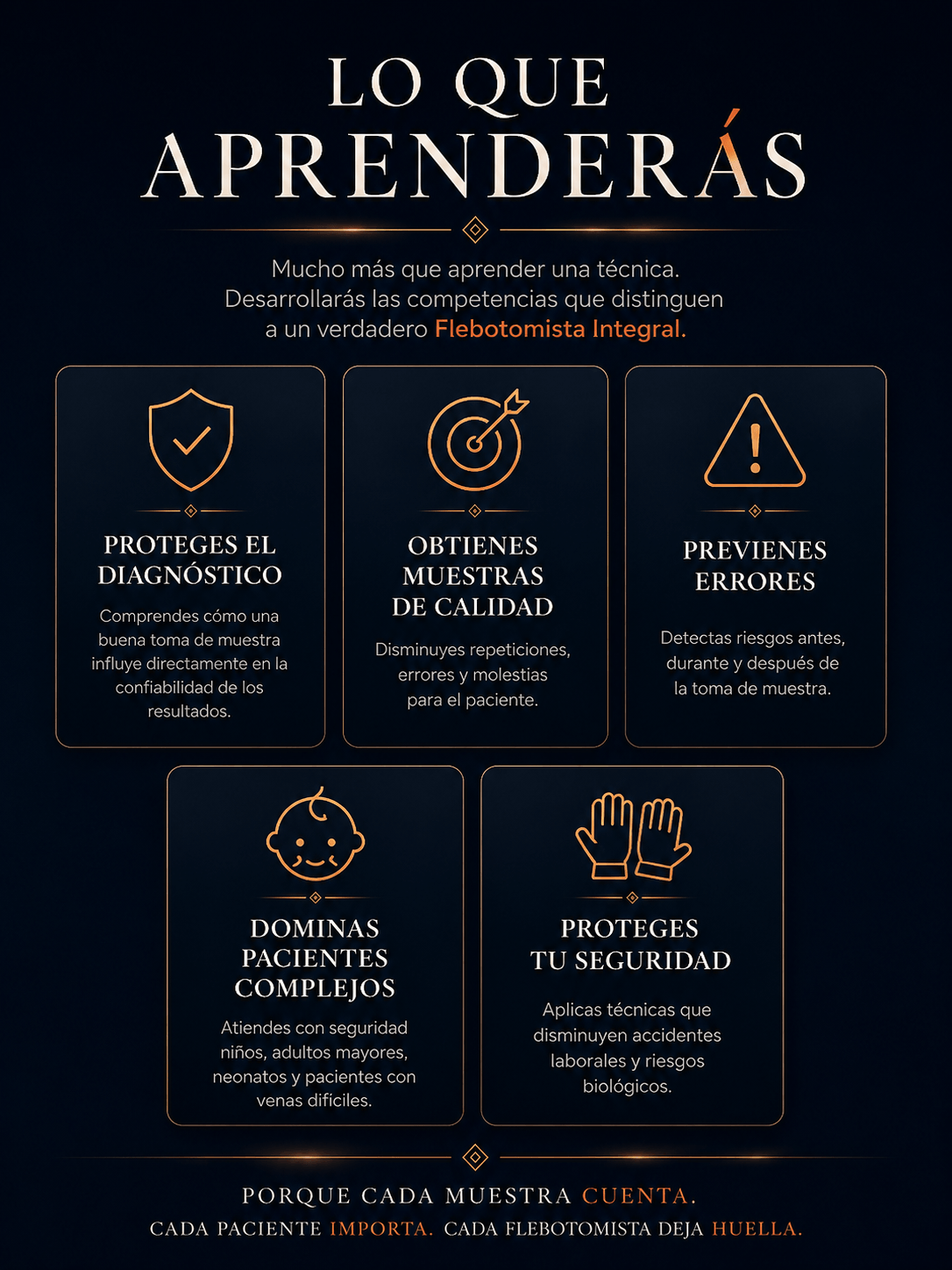 LO QUE
APRENDERÁS

Mucho más que aprender una técnica.
Desarrollarás las competencias que distinguen a un verdadero Flebotomista Integral.

PROTEGES EL DIAGNÓSTICO

Comprendes cómo una buena toma de muestra influye directamente en la confiabilidad de los resultados.

OBTIENES MUESTRAS DE CALIDAD

Disminuyes repeticiones, errores y molestias para el paciente.

PREVIENES ERRORES

Detectas riesgos antes, durante y después de la toma de muestra.

DOMINAS PACIENTES COMPLEJOS

Atiendes con seguridad niños, adultos mayores, neonatos y pacientes con venas difíciles.

PROTEGES TU SEGURIDAD

Aplicas técnicas que disminuyen accidentes laborales y riesgos biológicos.

PORQUE CADA MUESTRA CUENTA.
CADA PACIENTE IMPORTA. CADA FLEBOTOMISTA DEJA HUELLA.